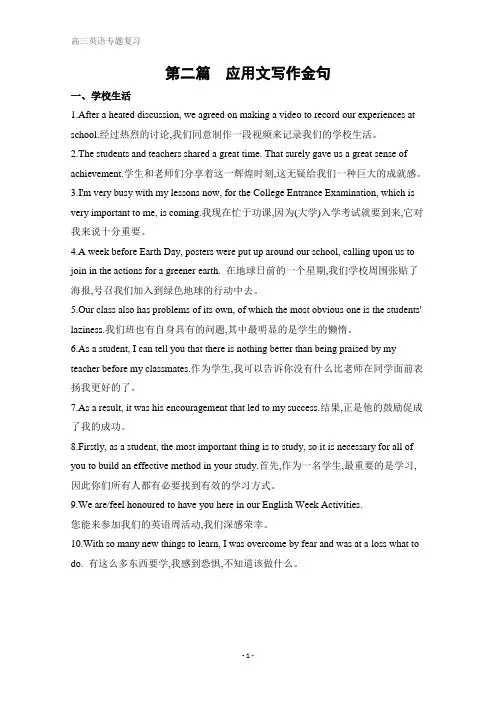 高三英语专题复习

第二篇　应用文写作金句

一、学校生活

1.After a heated discussion, we agreed on making a video to record our experiences at school.经过热烈的讨论,我们同意制作一段视频来记录我们的学校生活。

2.The students and teachers shared a great time. That surely gave us a great sense of achievement.学生和老师们分享着这一辉煌时刻,这无疑给我们一种巨大的成就感。

3.I'm very busy with my lessons now, for the College Entrance Examination, which is very important to me, is coming.我现在忙于功课,因为(大学)入学考试就要到来,它对我来说十分重要。

4.A week before Earth Day, posters were put up around our school, calling upon us to join in the actions for a greener earth. 在地球日前的一个星期,我们学校周围张贴了海报,号召我们加入到绿色地球的行动中去。

5.Our class also has problems of its own, of which the most obvious one is the students' laziness.我们班也有自身具有的问题,其中最明显的是学生的懒惰。

6.As a student, I can tell you that there is nothing better than being praised by my teacher before my classmates.作为学生,我可以告诉你没有什么比老师在同学面前表扬我更好的了。

7.As a result, it was his encouragement that led to my success.结果,正是他的鼓励促成了我的成功。

8.Firstly, as a student, the most important thing is to study, so it is necessary for all of you to build an effective method in your study.首先,作为一名学生,最重要的是学习,因此你们所有人都有必要找到有效的学习方式。

9.We are/feel honoured to have you here in our English Week Activities.
您能来参加我们的英语周活动,我们深感荣幸。

10.With so many new things to learn, I was overcome by fear and was at a loss what to do. 有这么多东西要学,我感到恐惧,不知道该做什么。

- 1 -